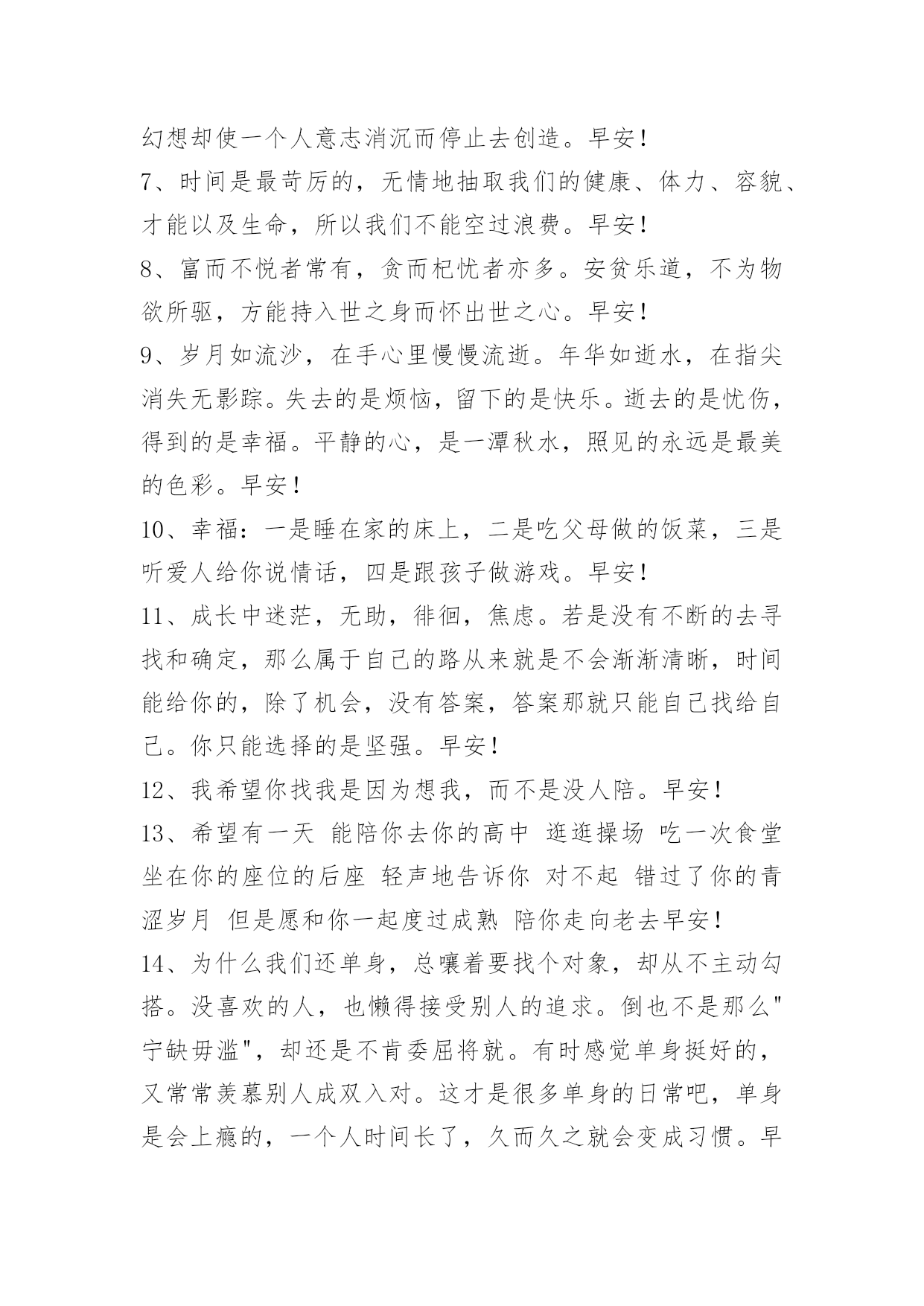 幻想却使一个人意志消沉而停止去创造。早安！

7、时间是最苛厉的，无情地抽取我们的健康、体力、容貌、才能以及生命，所以我们不能空过浪费。早安！

8、富而不悦者常有，贪而杞忧者亦多。安贫乐道，不为物欲所驱，方能持入世之身而怀出世之心。早安！

9、岁月如流沙，在手心里慢慢流逝。年华如逝水，在指尖消失无影踪。失去的是烦恼，留下的是快乐。逝去的是忧伤，得到的是幸福。平静的心，是一潭秋水，照见的永远是最美的色彩。早安！

10、幸福：一是睡在家的床上，二是吃父母做的饭菜，三是听爱人给你说情话，四是跟孩子做游戏。早安！

11、成长中迷茫，无助，徘徊，焦虑。若是没有不断的去寻找和确定，那么属于自己的路从来就是不会渐渐清晰，时间能给你的，除了机会，没有答案，答案那就只能自己找给自己。你只能选择的是坚强。早安！

12、我希望你找我是因为想我，而不是没人陪。早安！

13、希望有一天 能陪你去你的高中 逛逛操场 吃一次食堂 坐在你的座位的后座 轻声地告诉你 对不起 错过了你的青涩岁月 但是愿和你一起度过成熟 陪你走向老去早安！

14、为什么我们还单身，总嚷着要找个对象，却从不主动勾搭。没喜欢的人，也懒得接受别人的追求。倒也不是那么"宁缺毋滥"，却还是不肯委屈将就。有时感觉单身挺好的，又常常羡慕别人成双入对。这才是很多单身的日常吧，单身是会上瘾的，一个人时间长了，久而久之就会变成习惯。早